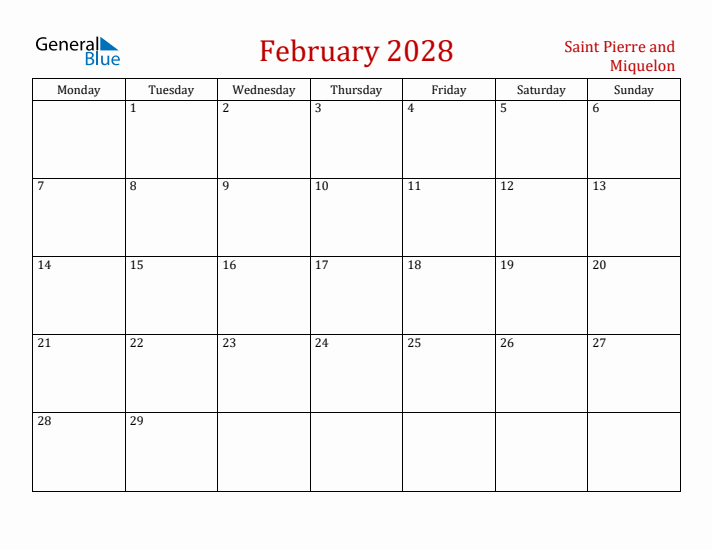 General Blue

February 2028

Saint Pierre and Miquelon

| Monday | Tuesday | Wednesday | Thursday | Friday | Saturday | Sunday |
|---|---|---|---|---|---|---|
| | 1 | 2 | 3 | 4 | 5 | 6 |
| 7 | 8 | 9 | 10 | 11 | 12 | 13 |
| 14 | 15 | 16 | 17 | 18 | 19 | 20 |
| 21 | 22 | 23 | 24 | 25 | 26 | 27 |
| 28 | 29 | | | | | |